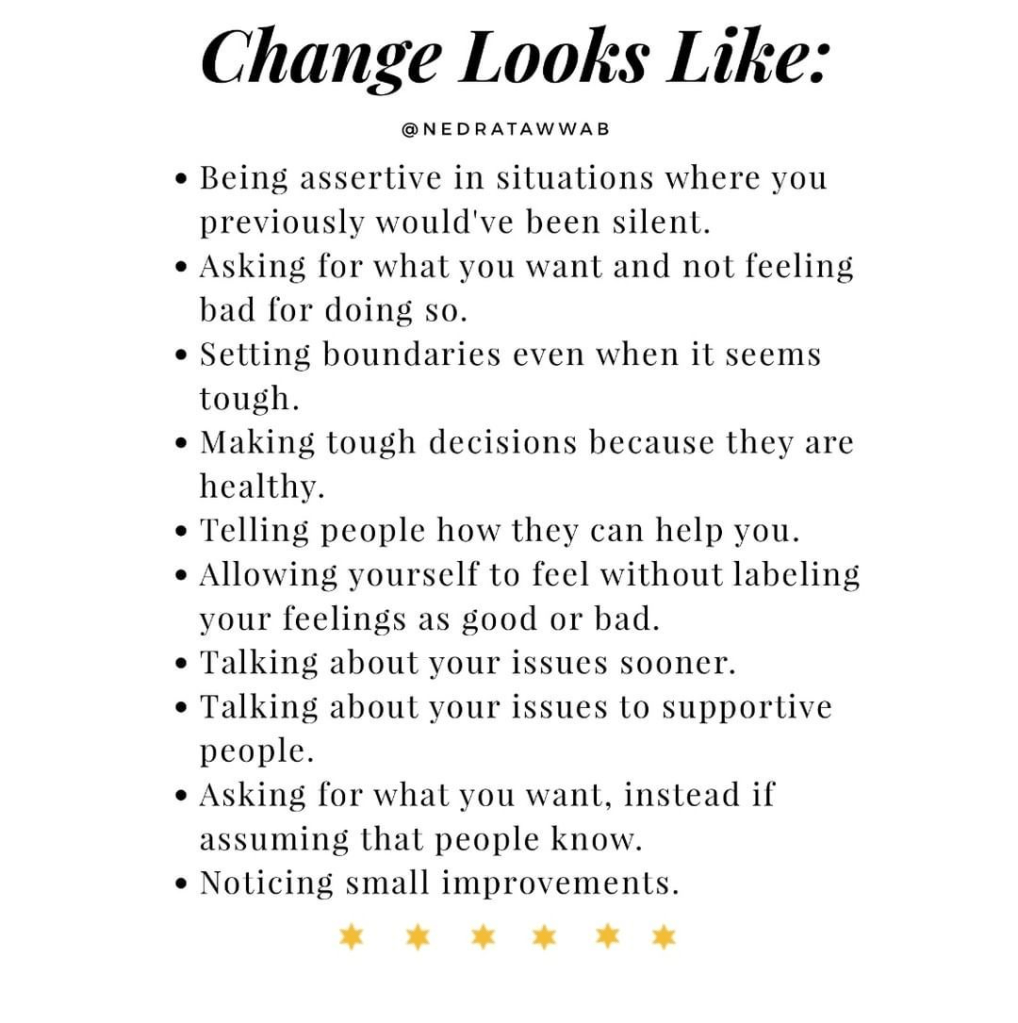 Change Looks Like:

@NEDRATAWWAB

• Being assertive in situations where you previously would've been silent.
• Asking for what you want and not feeling bad for doing so.
• Setting boundaries even when it seems tough.
• Making tough decisions because they are healthy.
• Telling people how they can help you.
• Allowing yourself to feel without labeling your feelings as good or bad.
• Talking about your issues sooner.
• Talking about your issues to supportive people.
• Asking for what you want, instead if assuming that people know.
• Noticing small improvements.